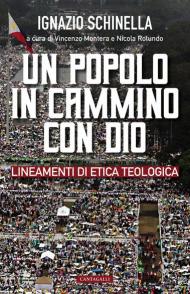 IGNAZIO SCHINELLA
a cura di Vincenzo Montera e Nicola Rotundo

UN POPOLO IN CAMMINO CON DIO

LINEAMENTI DI ETICA TEOLOGICA

CANTAGALLI